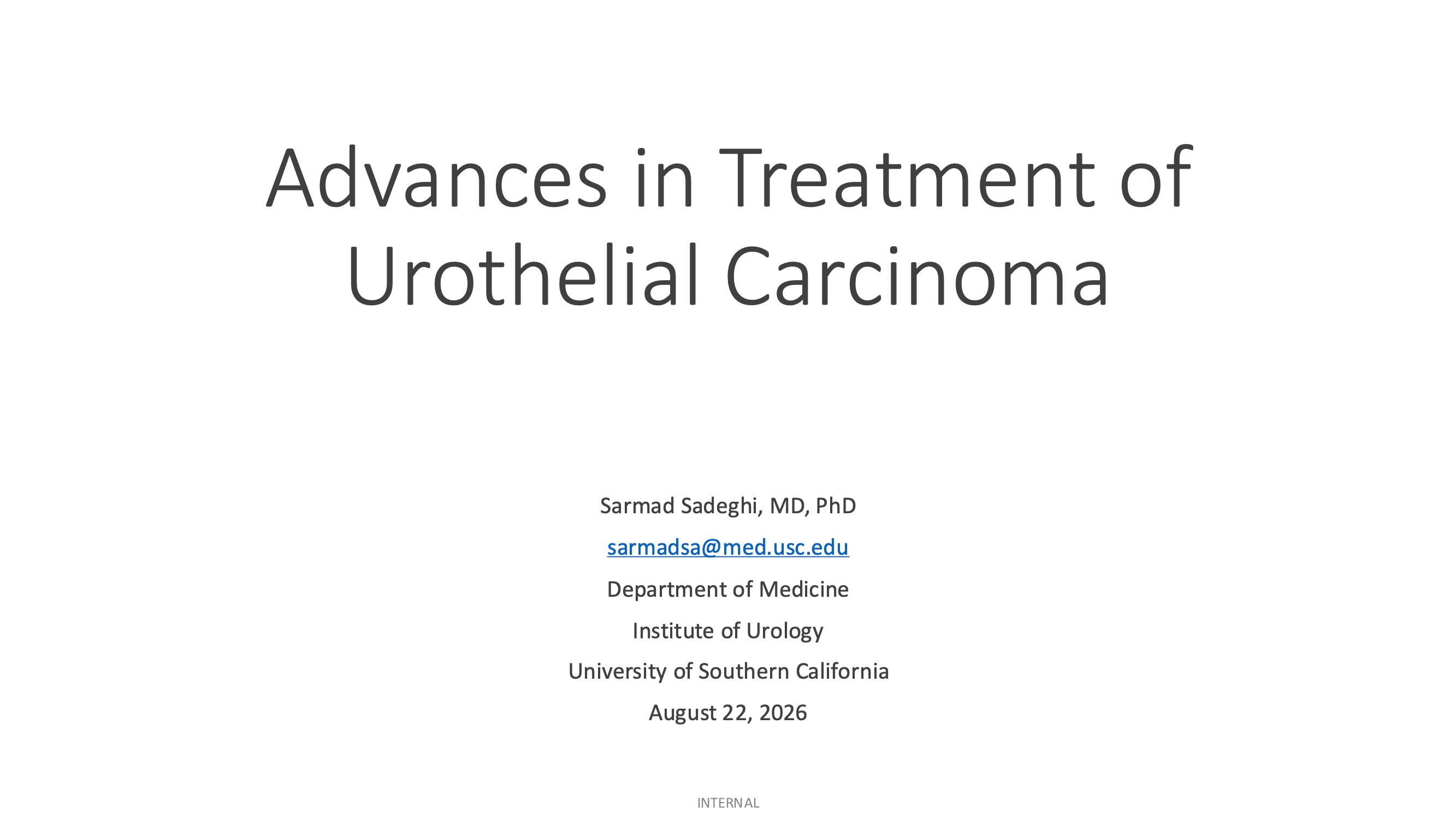 Advances in Treatment of Urothelial Carcinoma

Sarmad Sadeghi, MD, PhD

sarmadsa@med.usc.edu

Department of Medicine

Institute of Urology

University of Southern California

August 22, 2026

INTERNAL